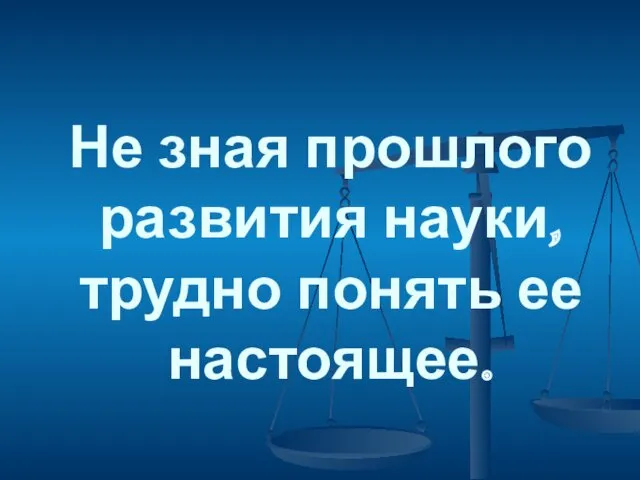 Не зная прошлого развития науки, трудно понять ее настоящее.